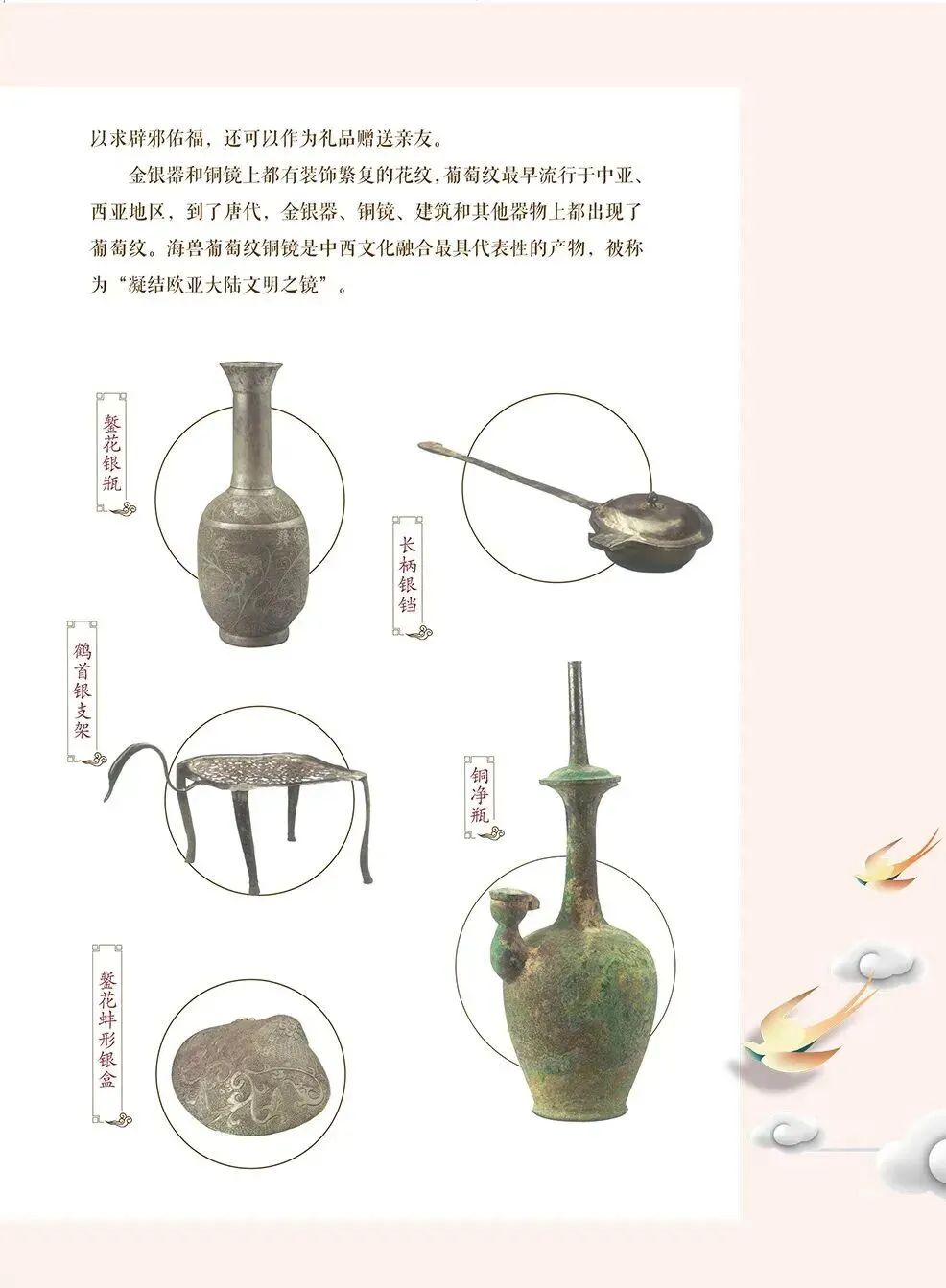 以求辟邪佑福，还可以作为礼品赠送亲友。

金银器和铜镜上都有装饰繁复的花纹，葡萄纹最早流行于中亚、西亚地区，到了唐代，金银器、铜镜、建筑和其他器物上都出现了葡萄纹。海兽葡萄纹铜镜是中西文化融合最具代表性的产物，被称为“凝结欧亚大陆文明之镜”。

錾花银瓶

长柄银铛

鹤首银支架

铜净瓶

錾花蚌形银盒